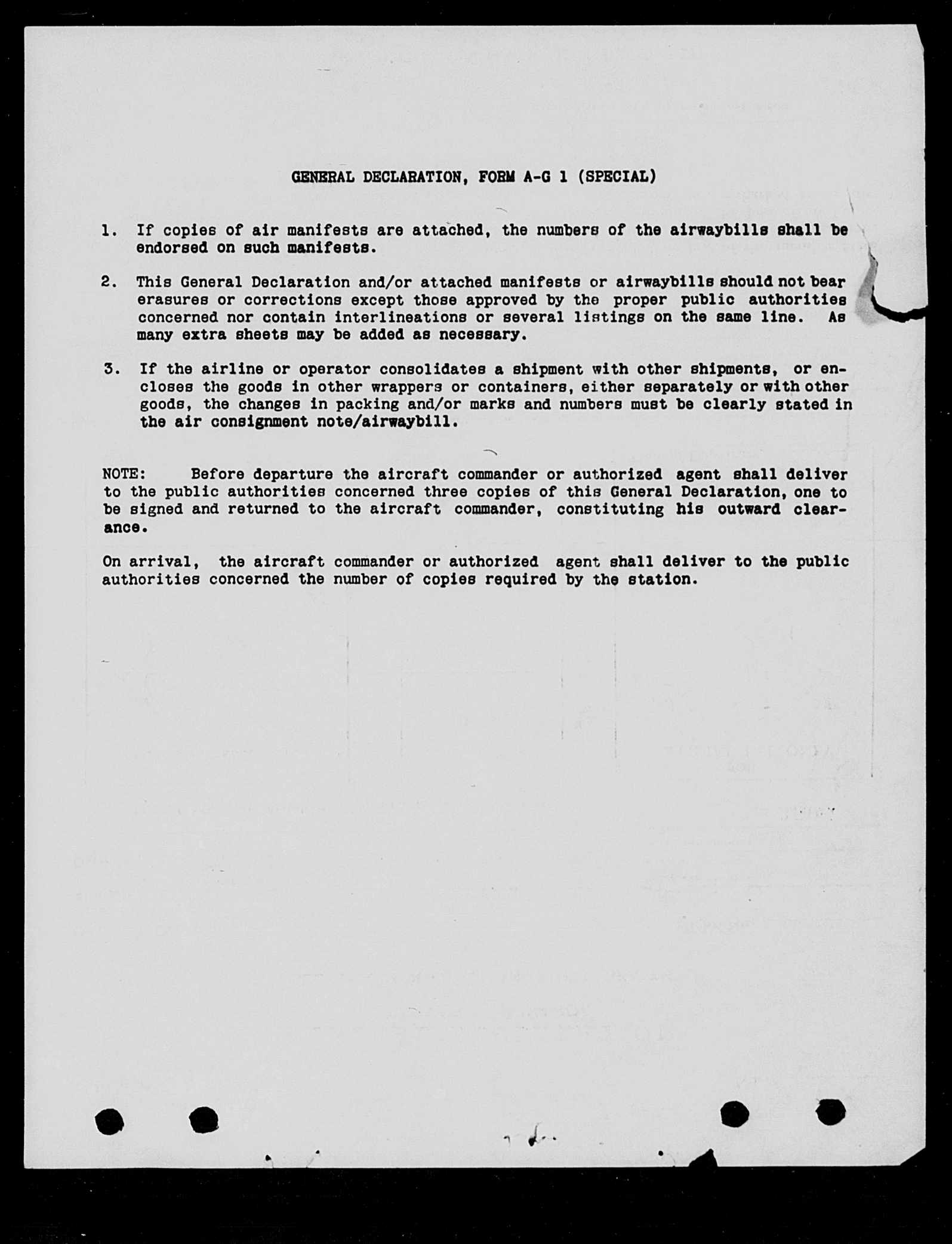 GENERAL DECLARATION, FORM A-G 1 (SPECIAL)

1. If copies of air manifests are attached, the numbers of the airwaybills shall be endorsed on such manifests.

2. This General Declaration and/or attached manifests or airwaybills should not bear erasures or corrections except those approved by the proper public authorities concerned nor contain interlineations or several listings on the same line. As many extra sheets may be added as necessary.

3. If the airline or operator consolidates a shipment with other shipments, or encloses the goods in other wrappers or containers, either separately or with other goods, the changes in packing and/or marks and numbers must be clearly stated in the air consignment note/airwaybill.

NOTE: Before departure the aircraft commander or authorized agent shall deliver to the public authorities concerned three copies of this General Declaration, one to be signed and returned to the aircraft commander, constituting his outward clearance.

On arrival, the aircraft commander or authorized agent shall deliver to the public authorities concerned the number of copies required by the station.